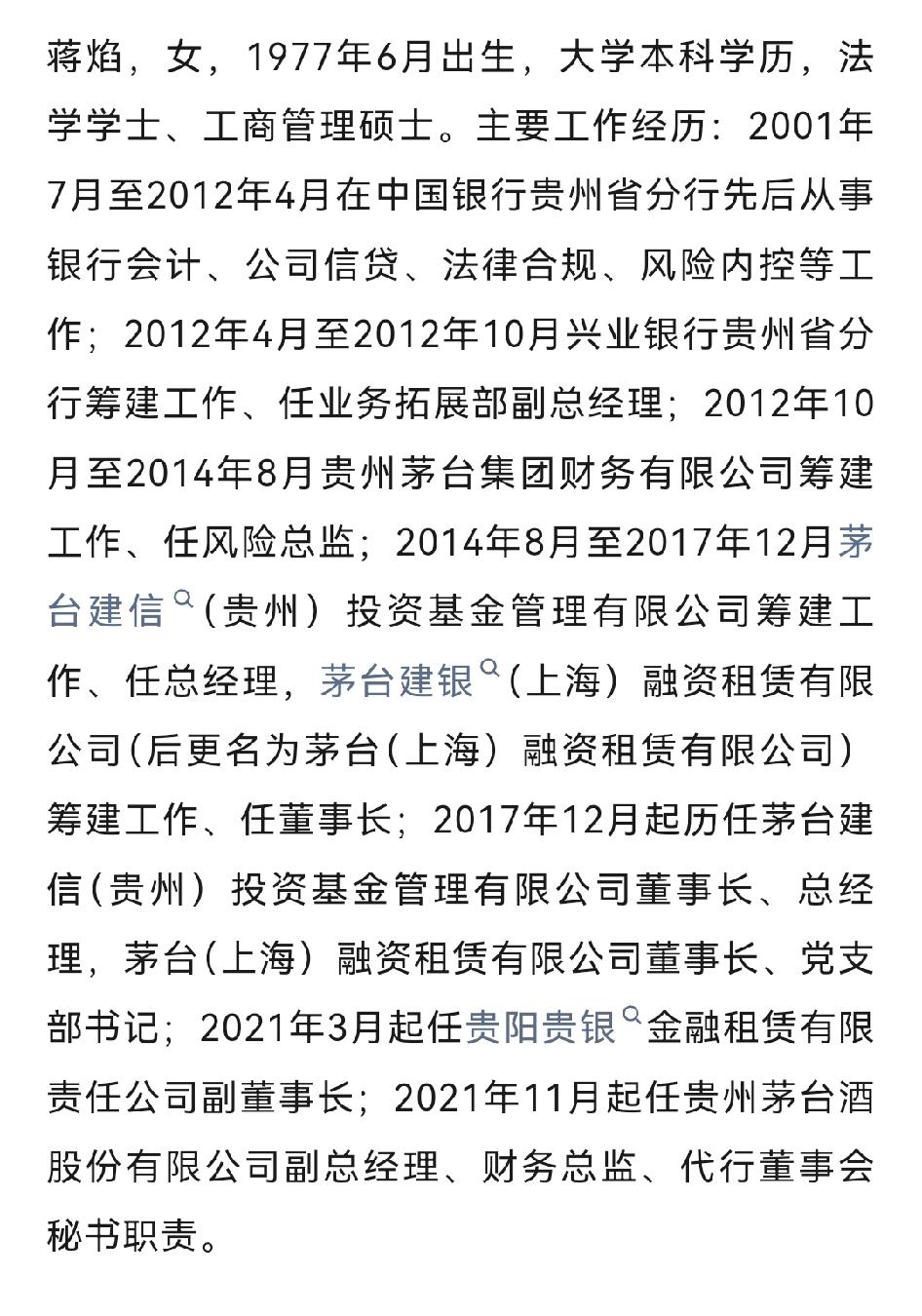 蒋焰，女，1977年6月出生，大学本科学历，法学学士、工商管理硕士。主要工作经历：2001年7月至2012年4月在中国银行贵州省分行先后从事银行会计、公司信贷、法律合规、风险内控等工作；2012年4月至2012年10月兴业银行贵州省分行筹建工作、任业务拓展部副总经理；2012年10月至2014年8月贵州茅台集团财务有限公司筹建工作、任风险总监；2014年8月至2017年12月茅台建信（贵州）投资基金管理有限公司筹建工作、任总经理，茅台建银（上海）融资租赁有限公司(后更名为茅台(上海）融资租赁有限公司）筹建工作、任董事长；2017年12月起历任茅台建信(贵州）投资基金管理有限公司董事长、总经理，茅台(上海）融资租赁有限公司董事长、党支部书记；2021年3月起任贵阳贵银金融租赁有限责任公司副董事长；2021年11月起任贵州茅台酒股份有限公司副总经理、财务总监、代行董事会秘书职责。